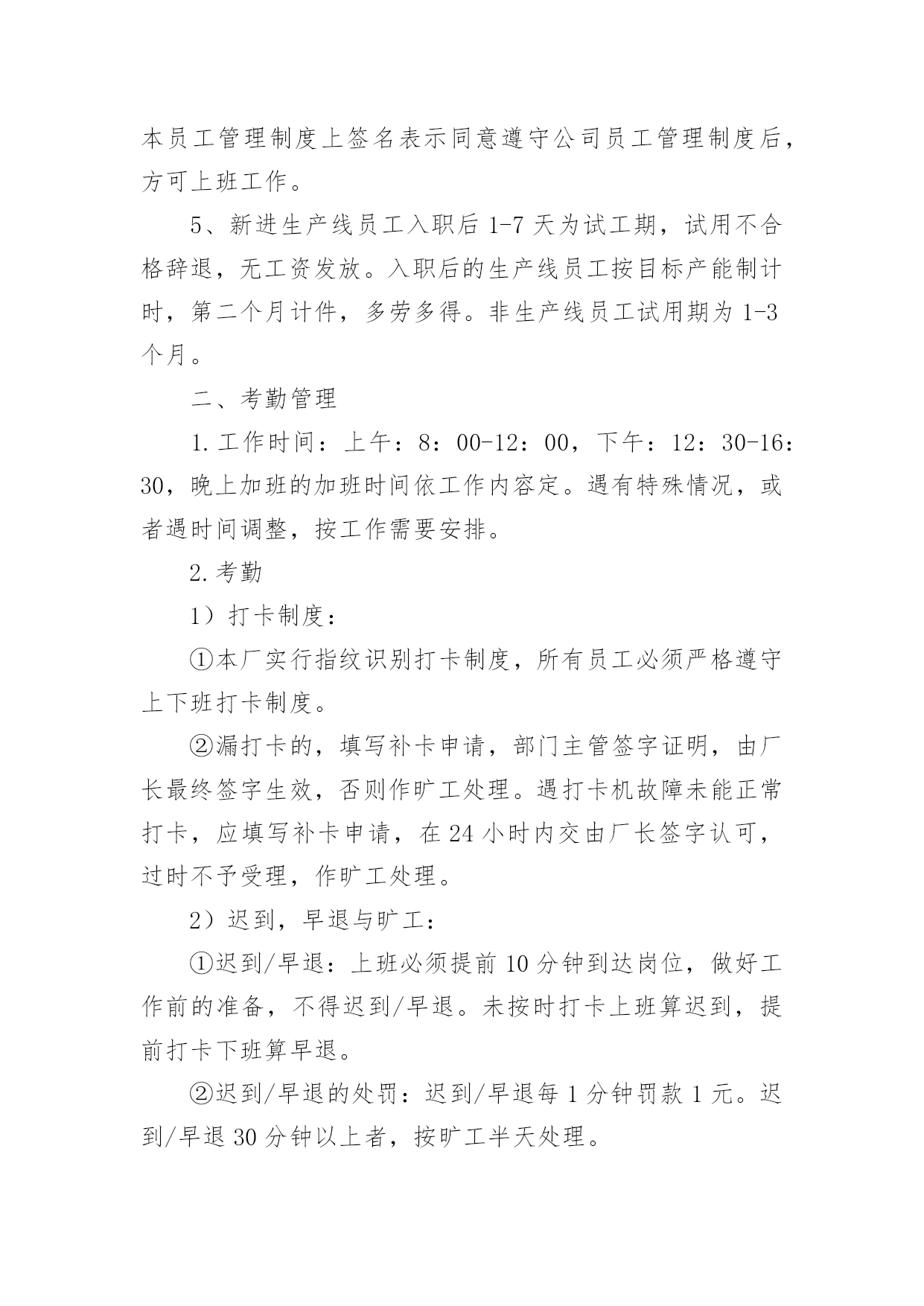 本员工管理制度上签名表示同意遵守公司员工管理制度后，方可上班工作。

5、新进生产线员工入职后 1-7 天为试工期，试用不合格辞退，无工资发放。入职后的生产线员工按目标产能制计时，第二个月计件，多劳多得。非生产线员工试用期为 1-3 个月。

二、考勤管理

1. 工作时间：上午：8：00-12：00，下午：12：30-16：30，晚上加班的加班时间依工作内容定。遇有特殊情况，或者遇时间调整，按工作需要安排。

2. 考勤

1）打卡制度：

①本厂实行指纹识别打卡制度，所有员工必须严格遵守上下班打卡制度。

②漏打卡的，填写补卡申请，部门主管签字证明，由厂长最终签字生效，否则作旷工处理。遇打卡机故障未能正常打卡，应填写补卡申请，在 24 小时内交由厂长签字认可，过时不予受理，作旷工处理。

2）迟到，早退与旷工：

①迟到/早退：上班必须提前 10 分钟到达岗位，做好工作前的准备，不得迟到/早退。未按时打卡上班算迟到，提前打卡下班算早退。

②迟到/早退的处罚：迟到/早退每 1 分钟罚款 1 元。迟到/早退 30 分钟以上者，按旷工半天处理。